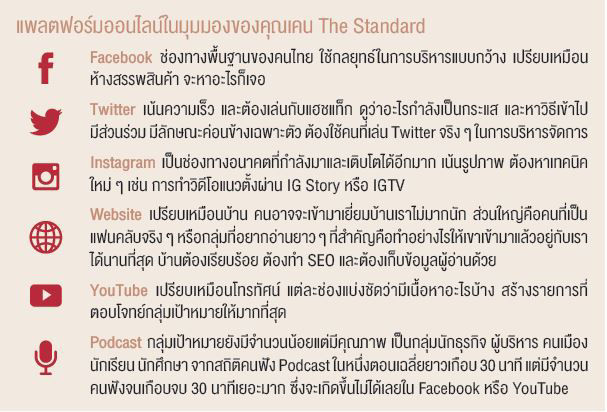 แพลตฟอร์มออนไลน์ในมุมมองของคุณเคน The Standard

Facebook ช่องทางพื้นฐานของคนไทย ใช้กลยุทธ์ในการบริหารแบบกว้าง เปรียบเหมือนห้างสรรพสินค้า จะหาอะไรก็เจอ

Twitter เน้นความเร็ว และต้องเล่นกับแฮชแท็ก ดูว่าอะไรกำลังเป็นกระแส และหาวิธีเข้าไปมีส่วนร่วม มีลักษณะค่อนข้างเฉพาะตัว ต้องใช้คนที่เล่น Twitter จริง ๆ ในการบริหารจัดการ

Instagram เป็นช่องทางอนาคตที่กำลังมาและเติบโตได้อีกมาก เน้นรูปภาพ ต้องหาเทคนิคใหม่ ๆ เช่น การทำวิดีโอแนวตั้งผ่าน IG Story หรือ IGTV

Website เปรียบเหมือนบ้าน คนอาจจะเข้ามาเยี่ยมบ้านเราไม่มากนัก ส่วนใหญ่คือคนที่เป็นแฟนคลับจริง ๆ หรือกลุ่มที่อยากอ่านยาว ๆ ที่สำคัญคือทำอย่างไรให้เขาเข้ามาแล้วอยู่กับเราได้นานที่สุด บ้านต้องเรียบร้อย ต้องทำ SEO และต้องเก็บข้อมูลผู้อ่านด้วย

YouTube เปรียบเหมือนโทรทัศน์ แต่ละช่องแบ่งชัดว่ามีเนื้อหาอะไรบ้าง สร้างรายการที่ตอบโจทย์กลุ่มเป้าหมายให้มากที่สุด

Podcast กลุ่มเป้าหมายยังมีจำนวนน้อยแต่มีคุณภาพ เป็นกลุ่มนักธุรกิจ ผู้บริหาร คนเมือง นักเรียน นักศึกษา จากสถิติคนฟัง Podcast ในหนึ่งตอนเฉลี่ยยาวเกือบ 30 นาที แต่มีจำนวนคนฟังจนเกือบจบ 30 นาทีเยอะมาก ซึ่งจะเกิดขึ้นไม่ได้เลยใน Facebook หรือ YouTube